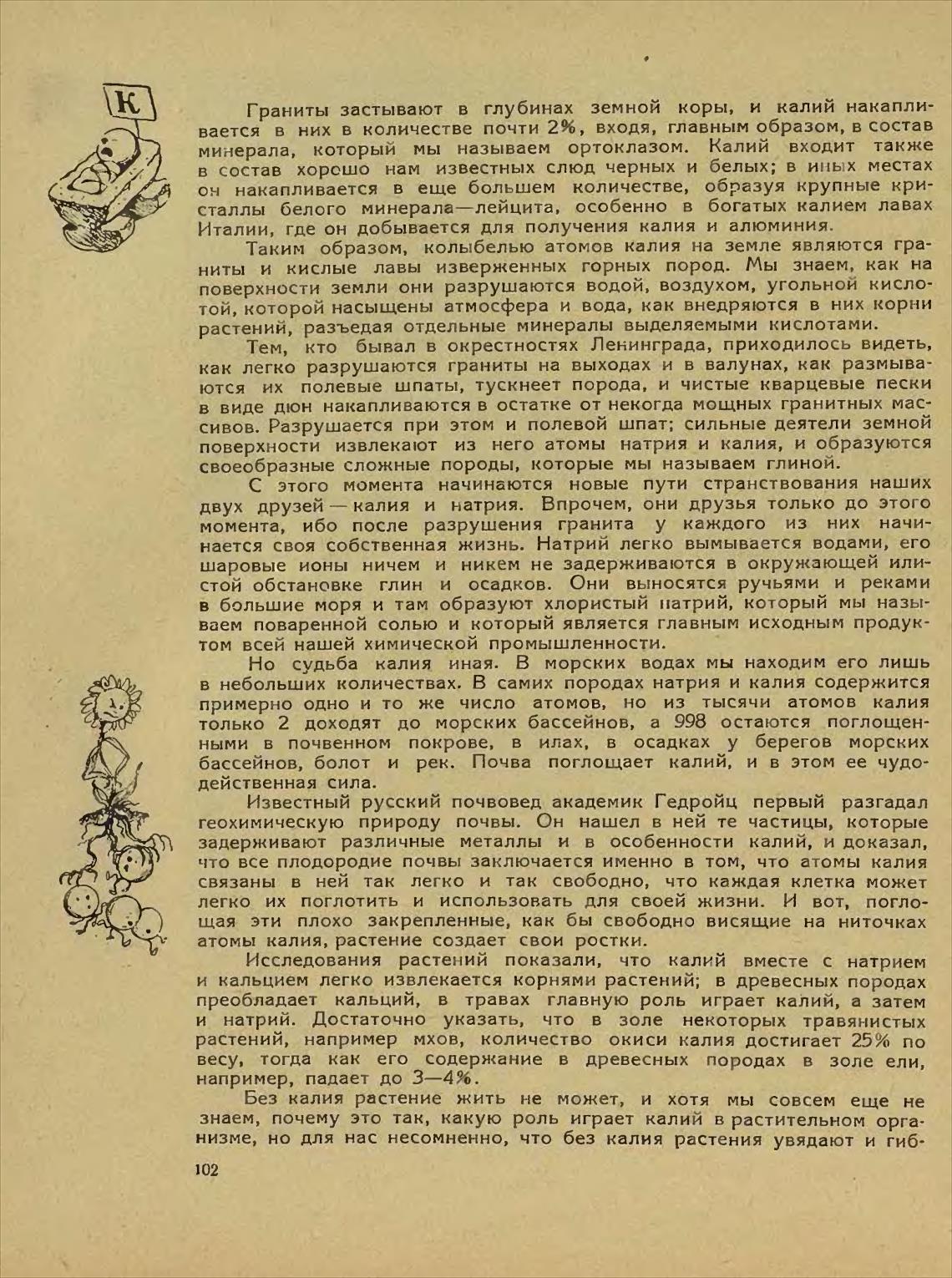 К

Граниты застывают в глубинах земной коры, и калий накапливается в них в количестве почти 2%, входя, главным образом, в состав минерала, который мы называем ортоклазом. Калий входит также в состав хорошо нам известных слюд черных и белых; в иных местах он накапливается в еще большем количестве, образуя крупные кристаллы белого минерала—лейцита, особенно в богатых калием лавах Италии, где он добывается для получения калия и алюминия.

Таким образом, колыбелью атомов калия на земле являются граниты и кислые лавы изверженных горных пород. Мы знаем, как на поверхности земли они разрушаются водой, воздухом, угольной кислотой, которой насыщены атмосфера и вода, как внедряются в них корни растений, разъедая отдельные минералы выделяемыми кислотами.

Тем, кто бывал в окрестностях Ленинграда, приходилось видеть, как легко разрушаются граниты на выходах и в валунах, как размываются их полевые шпаты, тускнеет порода, и чистые кварцевые пески в виде дюн накапливаются в остатке от некогда мощных гранитных массивов. Разрушается при этом и полевой шпат; сильные деятели земной поверхности извлекают из него атомы натрия и калия, и образуются своеобразные сложные породы, которые мы называем глиной.

С этого момента начинаются новые пути странствования наших двух друзей — калия и натрия. Впрочем, они друзья только до этого момента, ибо после разрушения гранита у каждого из них начинается своя собственная жизнь. Натрий легко вымывается водами, его шаровые ионы ничем и никем не задерживаются в окружающей илистой обстановке глин и осадков. Они выносятся ручьями и реками в большие моря и там образуют хлористый натрий, который мы называем поваренной солью и который является главным исходным продуктом всей нашей химической промышленности.

Но судьба калия иная. В морских водах мы находим его лишь в небольших количествах. В самих породах натрия и калия содержится примерно одно и то же число атомов, но из тысячи атомов калия только 2 доходят до морских бассейнов, а 998 остаются поглощенными в почвенном покрове, в илах, в осадках у берегов морских бассейнов, болот и рек. Почва поглощает калий, и в этом ее чудодейственная сила.

Известный русский почвовед академик Гедройц первый разгадал геохимическую природу почвы. Он нашел в ней те частицы, которые задерживают различные металлы и в особенности калий, и доказал, что все плодородие почвы заключается именно в том, что атомы калия связаны в ней так легко и так свободно, что каждая клетка может легко их поглотить и использовать для своей жизни. И вот, поглощая эти плохо закрепленные, как бы свободно висящие на ниточках атомы калия, растение создает свои ростки.

Исследования растений показали, что калий вместе с натрием и кальцием легко извлекается корнями растений; в древесных породах преобладает кальций, в травах главную роль играет калий, а затем и натрий. Достаточно указать, что в золе некоторых травянистых растений, например мхов, количество окиси калия достигает 25% по весу, тогда как его содержание в древесных породах в золе ели, например, падает до 3—4%.

Без калия растение жить не может, и хотя мы совсем еще не знаем, почему это так, какую роль играет калий в растительном организме, но для нас несомненно, что без калия растения увядают и гиб-

102